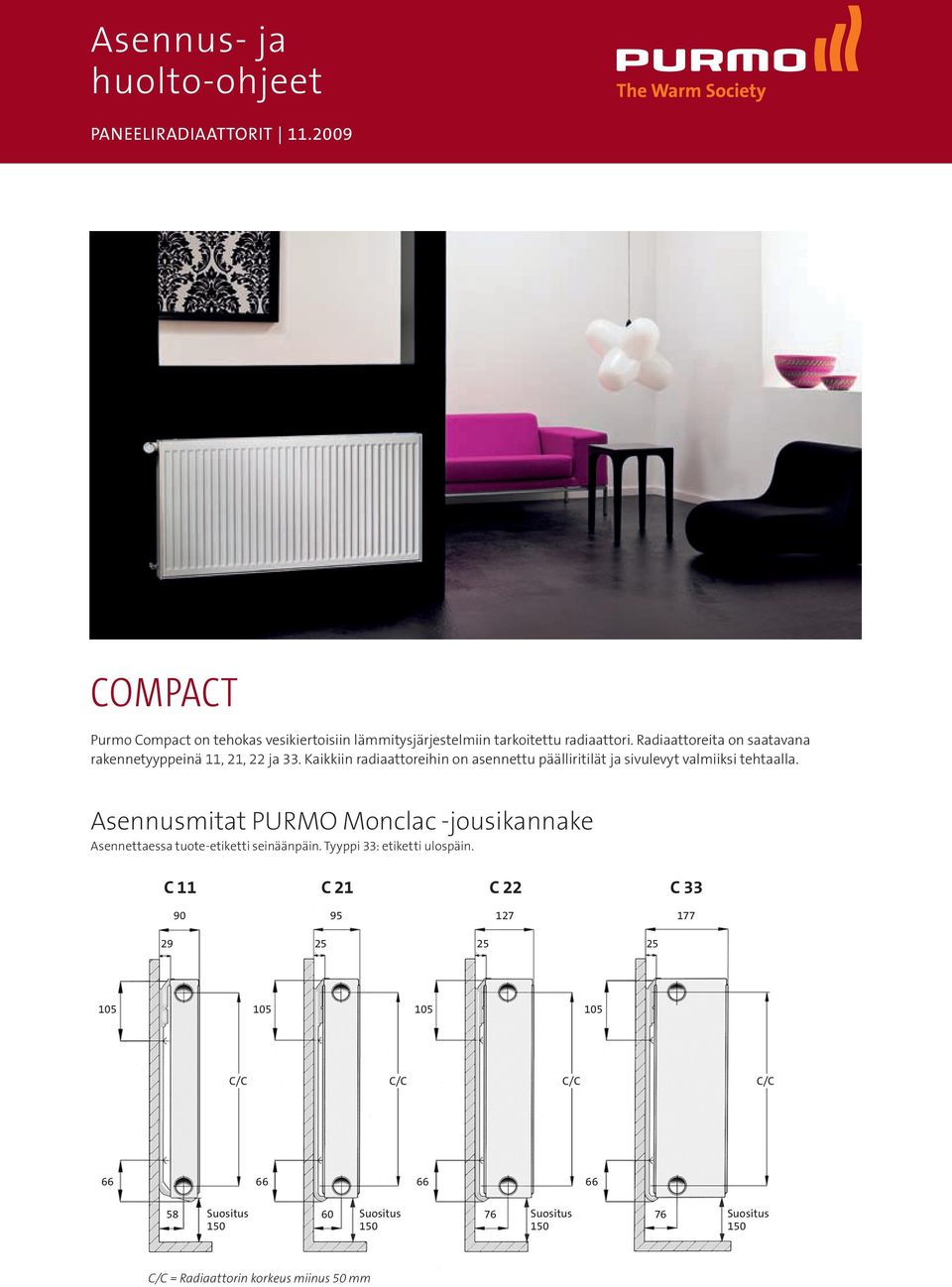 Asennus- ja huolto-ohjeet

PANEELIRADIAATTORIT | 11.2009

PURMO
The Warm Society

COMPACT

Purmo Compact on tehokas vesikiertoisiin lämmitysjärjestelmiin tarkoitettu radiaattori. Radiaattoreita on saatavana rakennetyyppeinä 11, 21, 22 ja 33. Kaikkiin radiaattoreihin on asennettu päälliritilät ja sivulevyt valmiiksi tehtaalla.

Asennusmitat PURMO Monclac -jousikannake

Asennettaessa tuote-etiketti seinäänpäin. Tyyppi 33: etiketti ulospäin.

C 11
90
29
105
C/C
66
58
Suositus 150

C 21
95
25
105
C/C
66
60
Suositus 150

C 22
127
25
105
C/C
66
76
Suositus 150

C 33
177
25
105
C/C
66
76
Suositus 150

C/C = Radiaattorin korkeus miinus 50 mm